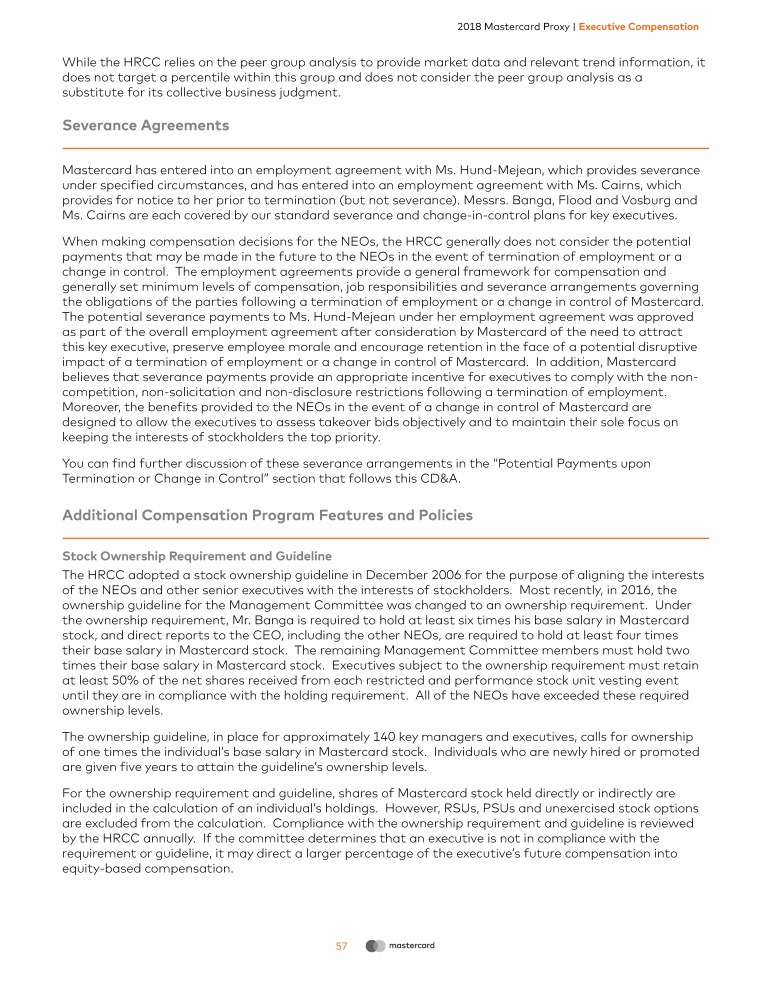 2018 Mastercard Proxy | Executive Compensation

While the HRCC relies on the peer group analysis to provide market data and relevant trend information, it does not target a percentile within this group and does not consider the peer group analysis as a substitute for its collective business judgment.

Severance Agreements

Mastercard has entered into an employment agreement with Ms. Hund-Mejean, which provides severance under specified circumstances, and has entered into an employment agreement with Ms. Cairns, which provides for notice to her prior to termination (but not severance). Messrs. Banga, Flood and Vosburg and Ms. Cairns are each covered by our standard severance and change-in-control plans for key executives.

When making compensation decisions for the NEOs, the HRCC generally does not consider the potential payments that may be made in the future to the NEOs in the event of termination of employment or a change in control. The employment agreements provide a general framework for compensation and generally set minimum levels of compensation, job responsibilities and severance arrangements governing the obligations of the parties following a termination of employment or a change in control of Mastercard. The potential severance payments to Ms. Hund-Mejean under her employment agreement was approved as part of the overall employment agreement after consideration by Mastercard of the need to attract this key executive, preserve employee morale and encourage retention in the face of a potential disruptive impact of a termination of employment or a change in control of Mastercard. In addition, Mastercard believes that severance payments provide an appropriate incentive for executives to comply with the non-competition, non-solicitation and non-disclosure restrictions following a termination of employment. Moreover, the benefits provided to the NEOs in the event of a change in control of Mastercard are designed to allow the executives to assess takeover bids objectively and to maintain their sole focus on keeping the interests of stockholders the top priority.

You can find further discussion of these severance arrangements in the "Potential Payments upon Termination or Change in Control" section that follows this CD&A.

Additional Compensation Program Features and Policies

Stock Ownership Requirement and Guideline

The HRCC adopted a stock ownership guideline in December 2006 for the purpose of aligning the interests of the NEOs and other senior executives with the interests of stockholders. Most recently, in 2016, the ownership guideline for the Management Committee was changed to an ownership requirement. Under the ownership requirement, Mr. Banga is required to hold at least six times his base salary in Mastercard stock, and direct reports to the CEO, including the other NEOs, are required to hold at least four times their base salary in Mastercard stock. The remaining Management Committee members must hold two times their base salary in Mastercard stock. Executives subject to the ownership requirement must retain at least 50% of the net shares received from each restricted and performance stock unit vesting event until they are in compliance with the holding requirement. All of the NEOs have exceeded these required ownership levels.

The ownership guideline, in place for approximately 140 key managers and executives, calls for ownership of one times the individual's base salary in Mastercard stock. Individuals who are newly hired or promoted are given five years to attain the guideline's ownership levels.

For the ownership requirement and guideline, shares of Mastercard stock held directly or indirectly are included in the calculation of an individual's holdings. However, RSUs, PSUs and unexercised stock options are excluded from the calculation. Compliance with the ownership requirement and guideline is reviewed by the HRCC annually. If the committee determines that an executive is not in compliance with the requirement or guideline, it may direct a larger percentage of the executive's future compensation into equity-based compensation.

57 mastercard